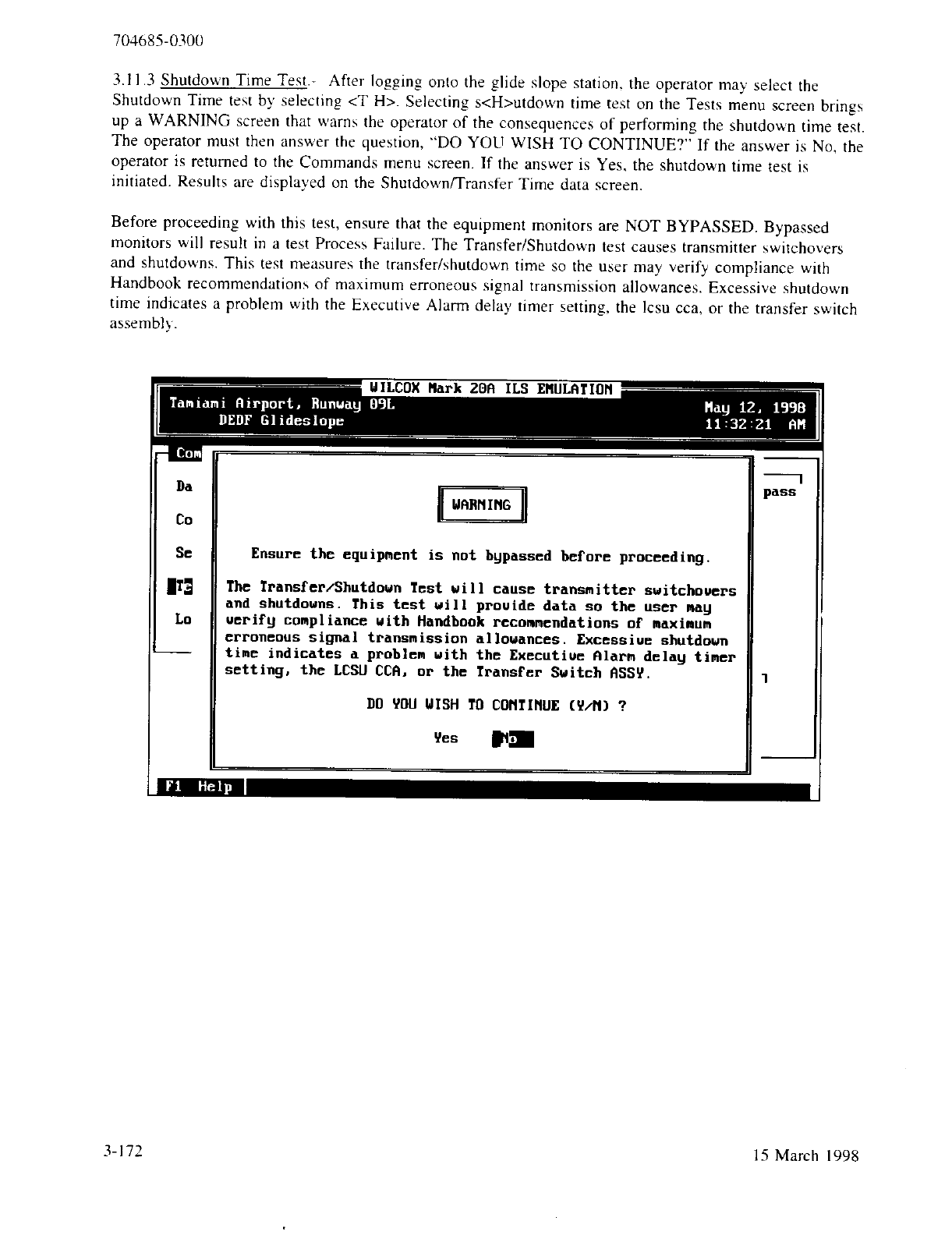 704685-0300

3.11.3 Shutdown Time Test.- After logging onto the glide slope station, the operator may select the Shutdown Time test by selecting <T H>. Selecting s<H>utdown time test on the Tests menu screen brings up a WARNING screen that warns the operator of the consequences of performing the shutdown time test. The operator must then answer the question, "DO YOU WISH TO CONTINUE?" If the answer is No, the operator is returned to the Commands menu screen. If the answer is Yes, the shutdown time test is initiated. Results are displayed on the Shutdown/Transfer Time data screen.

Before proceeding with this test, ensure that the equipment monitors are NOT BYPASSED. Bypassed monitors will result in a test Process Failure. The Transfer/Shutdown test causes transmitter switchovers and shutdowns. This test measures the transfer/shutdown time so the user may verify compliance with Handbook recommendations of maximum erroneous signal transmission allowances. Excessive shutdown time indicates a problem with the Executive Alarm delay timer setting, the lcsu cca, or the transfer switch assembly.

WILCOX Mark 20A ILS EMULATION
Tamiami Airport, Runway 09L
DEDF Glideslope
May 12, 1998
11:32:21 AM

Com
Da
Co
Se
Te
Lo

pass

WARNING

Ensure the equipment is not bypassed before proceeding.

The Transfer/Shutdown Test will cause transmitter switchovers and shutdowns. This test will provide data so the user may verify compliance with Handbook recommendations of maximum erroneous signal transmission allowances. Excessive shutdown time indicates a problem with the Executive Alarm delay timer setting, the LCSU CCA, or the Transfer Switch ASSY.

DO YOU WISH TO CONTINUE (Y/N) ?

Yes No

F1 Help

3-172

15 March 1998